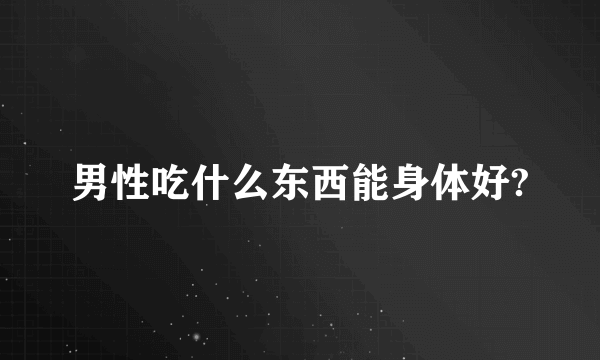 男性吃什么东西能身体好?